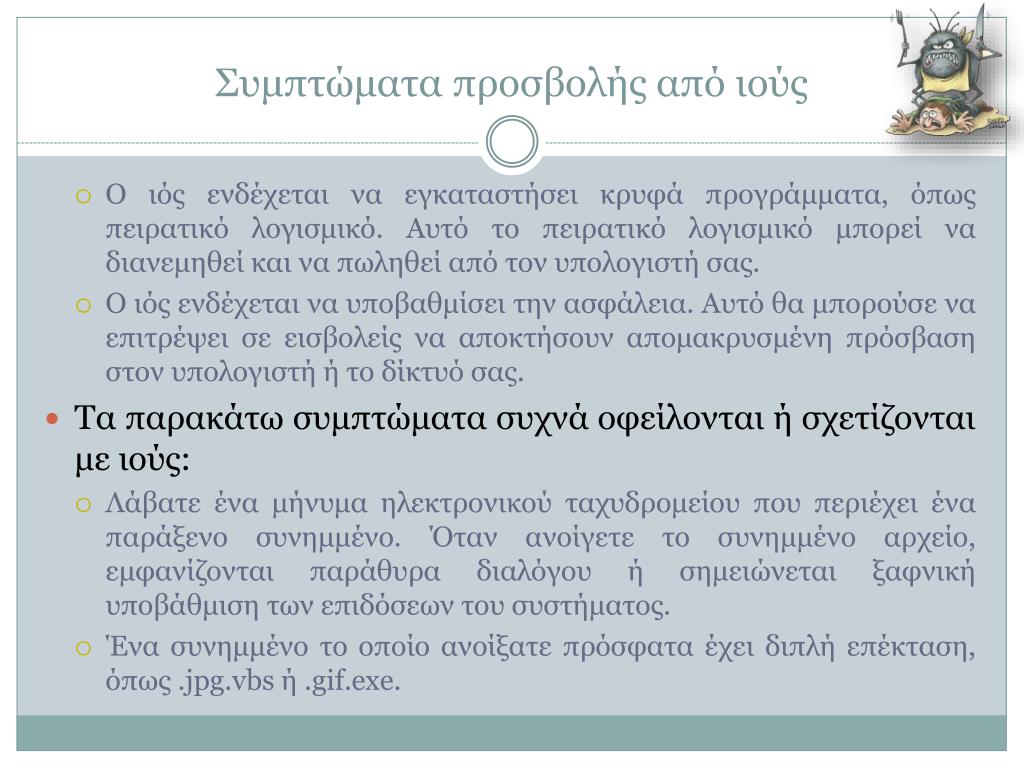 Συμπτώματα προσβολής από ιούς

Ο ιός ενδέχεται να εγκαταστήσει κρυφά προγράμματα, όπως πειρατικό λογισμικό. Αυτό το πειρατικό λογισμικό μπορεί να διανεμηθεί και να πωληθεί από τον υπολογιστή σας.

Ο ιός ενδέχεται να υποβαθμίσει την ασφάλεια. Αυτό θα μπορούσε να επιτρέψει σε εισβολείς να αποκτήσουν απομακρυσμένη πρόσβαση στον υπολογιστή ή το δίκτυό σας.

Τα παρακάτω συμπτώματα συχνά οφείλονται ή σχετίζονται με ιούς:

Λάβατε ένα μήνυμα ηλεκτρονικού ταχυδρομείου που περιέχει ένα παράξενο συνημμένο. Όταν ανοίγετε το συνημμένο αρχείο, εμφανίζονται παράθυρα διαλόγου ή σημειώνεται ξαφνική υποβάθμιση των επιδόσεων του συστήματος.

Ένα συνημμένο το οποίο ανοίξατε πρόσφατα έχει διπλή επέκταση, όπως .jpg.vbs ή .gif.exe.